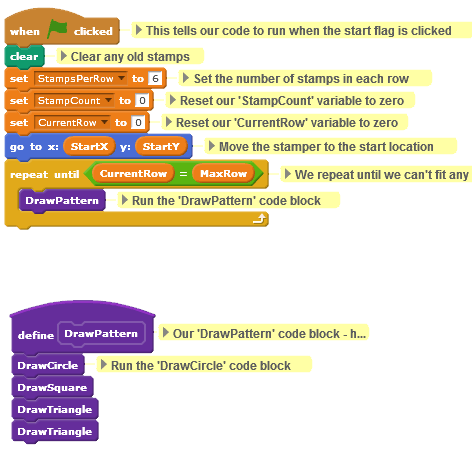 when clicked
This tells our code to run when the start flag is clicked

clear
Clear any old stamps

set StampsPerRow to 6
Set the number of stamps in each row

set StampCount to 0
Reset our 'StampCount' variable to zero

set CurrentRow to 0
Reset our 'CurrentRow' variable to zero

go to x: StartX y: StartY
Move the stamper to the start location

repeat until CurrentRow = MaxRow
We repeat until we can't fit any

DrawPattern
Run the 'DrawPattern' code block

define DrawPattern
Our 'DrawPattern' code block - h...

DrawCircle
Run the 'DrawCircle' code block

DrawSquare

DrawTriangle

DrawTriangle